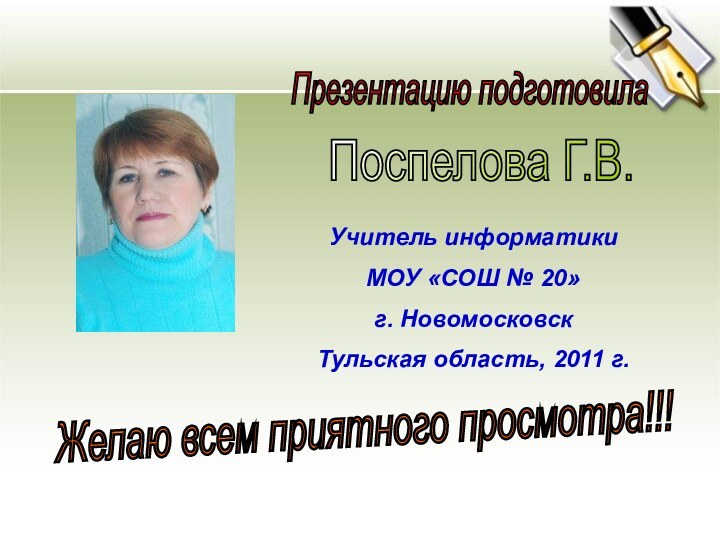 Презентацию подготовила

Поспелова Г.В.

Учитель информатики
МОУ «СОШ № 20»
г. Новомосковск
Тульская область, 2011 г.

Желаю всем приятного просмотра!!!